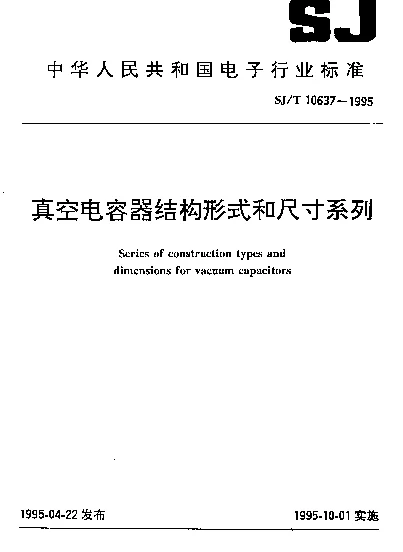 SJ

中华人民共和国电子行业标准

SJ/T 10637—1995

真空电容器结构形式和尺寸系列

Series of construction types and dimensions for vacuum capacitors

1995-04-22 发布

1995-10-01 实施